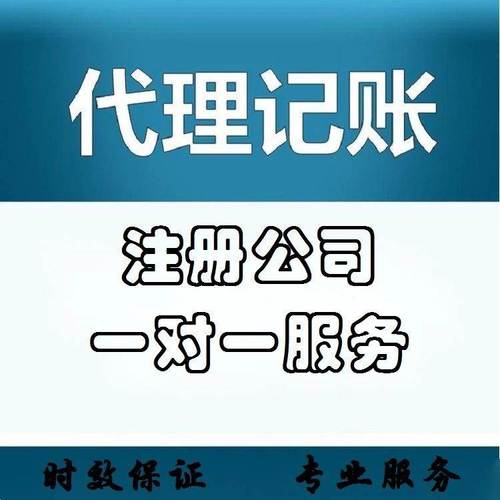 代理记账

注册公司
一对一服务

时效保证 专业服务